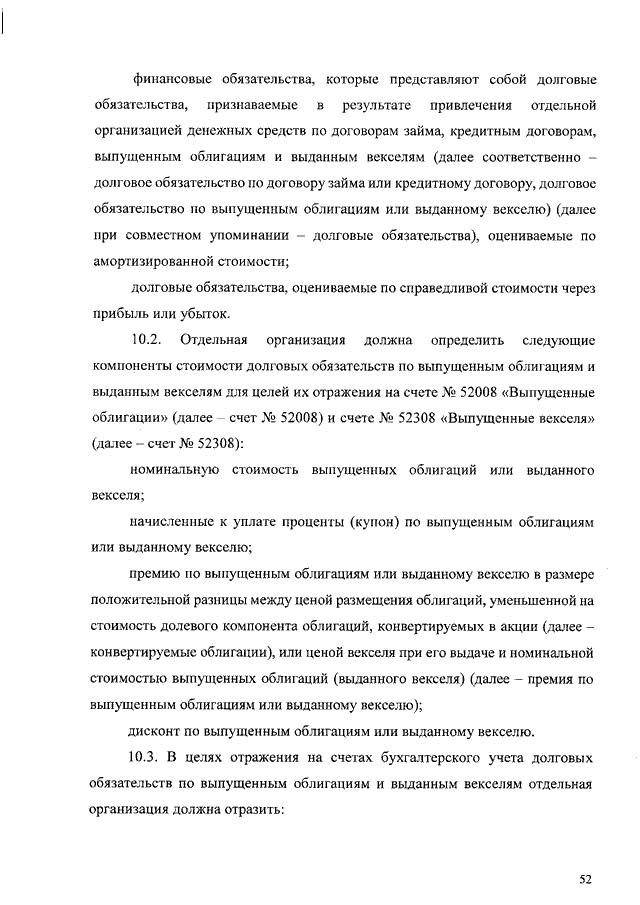 финансовые обязательства, которые представляют собой долговые обязательства, признаваемые в результате привлечения отдельной организацией денежных средств по договорам займа, кредитным договорам, выпущенным облигациям и выданным векселям (далее соответственно – долговое обязательство по договору займа или кредитному договору, долговое обязательство по выпущенным облигациям или выданному векселю) (далее при совместном упоминании – долговые обязательства), оцениваемые по амортизированной стоимости;

долговые обязательства, оцениваемые по справедливой стоимости через прибыль или убыток.

10.2. Отдельная организация должна определить следующие компоненты стоимости долговых обязательств по выпущенным облигациям и выданным векселям для целей их отражения на счете № 52008 «Выпущенные облигации» (далее – счет № 52008) и счете № 52308 «Выпущенные векселя» (далее – счет № 52308):

номинальную стоимость выпущенных облигаций или выданного векселя;

начисленные к уплате проценты (купон) по выпущенным облигациям или выданному векселю;

премию по выпущенным облигациям или выданному векселю в размере положительной разницы между ценой размещения облигаций, уменьшенной на стоимость долевого компонента облигаций, конвертируемых в акции (далее – конвертируемые облигации), или ценой векселя при его выдаче и номинальной стоимостью выпущенных облигаций (выданного векселя) (далее – премия по выпущенным облигациям или выданному векселю);

дисконт по выпущенным облигациям или выданному векселю.

10.3. В целях отражения на счетах бухгалтерского учета долговых обязательств по выпущенным облигациям и выданным векселям отдельная организация должна отразить:

52